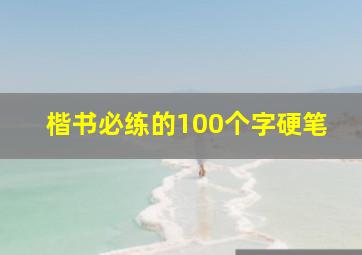 楷书必练的100个字硬笔